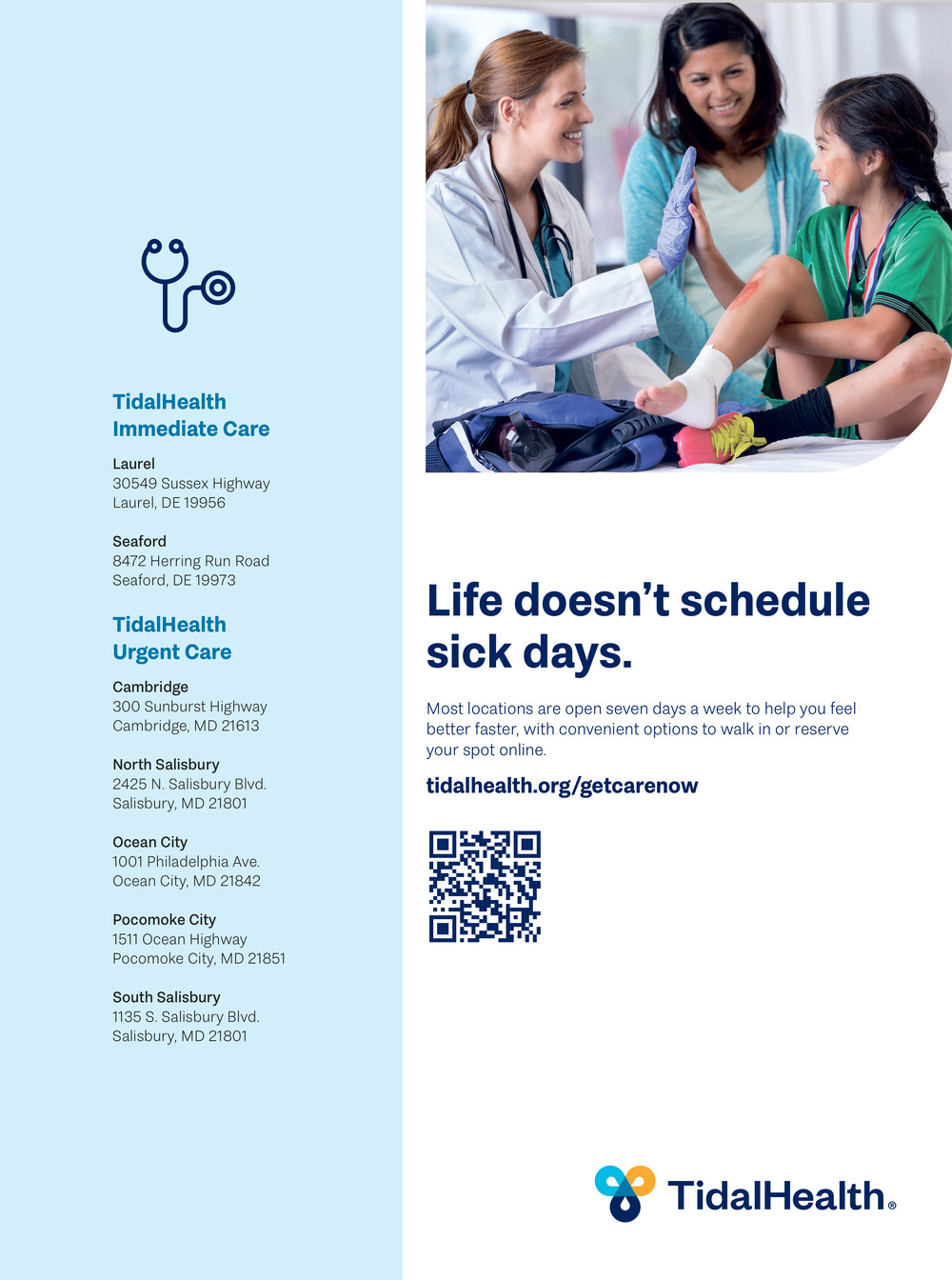 TidalHealth
Immediate Care

Laurel
30549 Sussex Highway
Laurel, DE 19956

Seaford
8472 Herring Run Road
Seaford, DE 19973

TidalHealth
Urgent Care

Cambridge
300 Sunburst Highway
Cambridge, MD 21613

North Salisbury
2425 N. Salisbury Blvd.
Salisbury, MD 21801

Ocean City
1001 Philadelphia Ave.
Ocean City, MD 21842

Pocomoke City
1511 Ocean Highway
Pocomoke City, MD 21851

South Salisbury
1135 S. Salisbury Blvd.
Salisbury, MD 21801

Life doesn't schedule sick days.

Most locations are open seven days a week to help you feel better faster, with convenient options to walk in or reserve your spot online.

tidalhealth.org/getcarenow

TidalHealth®